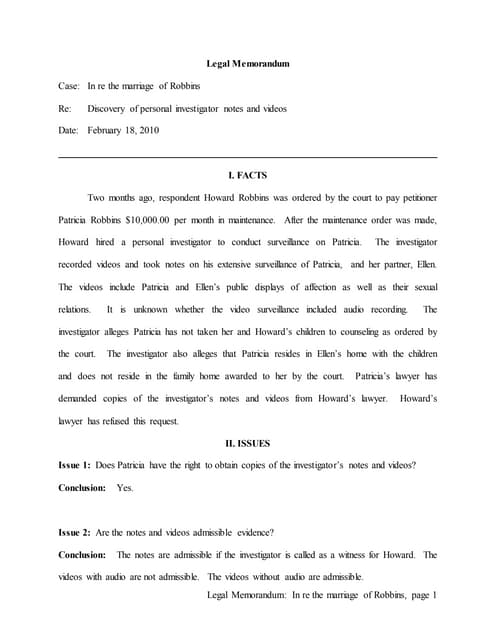 Legal Memorandum

Case: In re the marriage of Robbins

Re: Discovery of personal investigator notes and videos

Date: February 18, 2010

I. FACTS

Two months ago, respondent Howard Robbins was ordered by the court to pay petitioner Patricia Robbins $10,000.00 per month in maintenance. After the maintenance order was made, Howard hired a personal investigator to conduct surveillance on Patricia. The investigator recorded videos and took notes on his extensive surveillance of Patricia, and her partner, Ellen. The videos include Patricia and Ellen's public displays of affection as well as their sexual relations. It is unknown whether the video surveillance included audio recording. The investigator alleges Patricia has not taken her and Howard's children to counseling as ordered by the court. The investigator also alleges that Patricia resides in Ellen's home with the children and does not reside in the family home awarded to her by the court. Patricia's lawyer has demanded copies of the investigator's notes and videos from Howard's lawyer. Howard's lawyer has refused this request.

II. ISSUES

Issue 1: Does Patricia have the right to obtain copies of the investigator's notes and videos?

Conclusion: Yes.

Issue 2: Are the notes and videos admissible evidence?

Conclusion: The notes are admissible if the investigator is called as a witness for Howard. The videos with audio are not admissible. The videos without audio are admissible.

Legal Memorandum: In re the marriage of Robbins, page 1